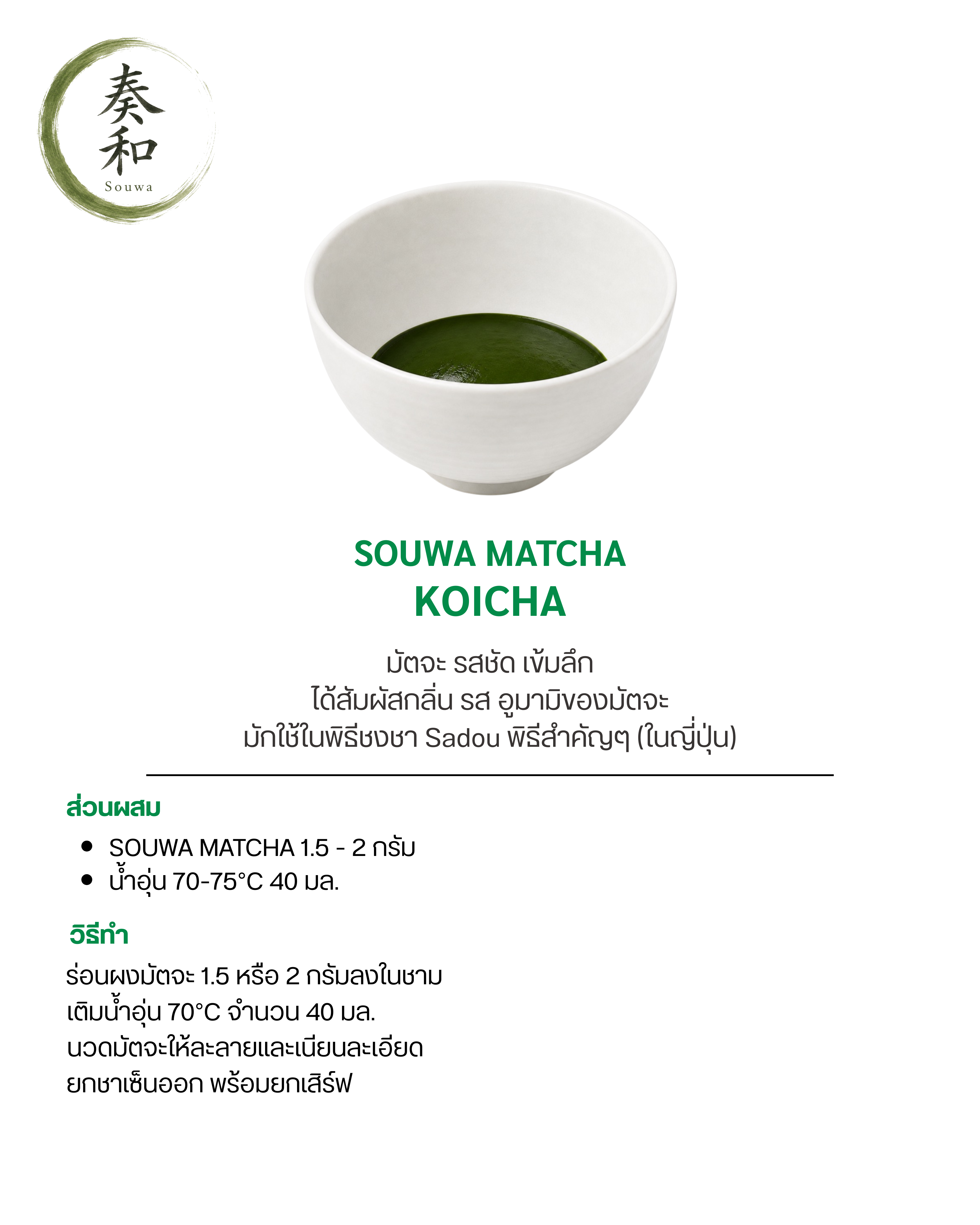 奏和
Souwa

SOUWA MATCHA
KOICHA

มัตจะ รสชัด เข้มลึก
ได้สัมผัสกลิ่น รส อูมามิของมัตจะ
มักใช้ในพิธีชงชา Sadou พิธีสำคัญๆ (ในญี่ปุ่น)

ส่วนผสม
- SOUWA MATCHA 1.5 - 2 กรัม
- น้ำอุ่น 70-75°C 40 มล.

วิธีทำ
ร่อนผงมัตจะ 1.5 หรือ 2 กรัมลงในชาม
เติมน้ำอุ่น 70°C จำนวน 40 มล.
นวดมัตจะให้ละลายและเนียนละเอียด
ยกชาเซ็นออก พร้อมยกเสิร์ฟ